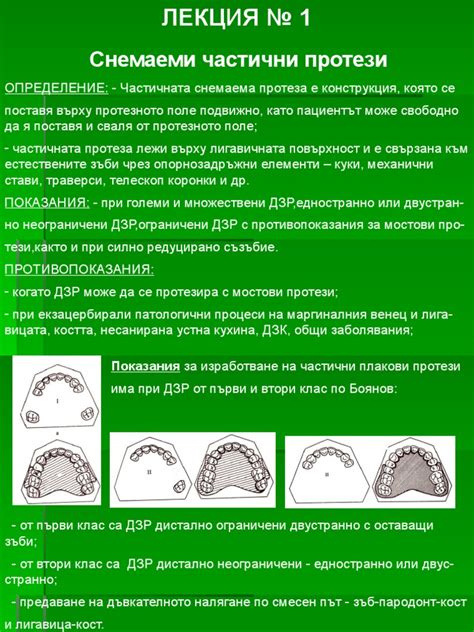 ЛЕКЦИЯ № 1

Снемаеми частични протези

ОПРЕДЕЛЕНИЕ: - Частичната снемаема протеза е конструкция, която се поставя върху протезното поле подвижно, като пациентът може свободно да я поставя и сваля от протезното поле;

- частичната протеза лежи върху лигавичната повърхност и е свързана към естествените зъби чрез опорнозадръжни елементи – куки, механични стави, траверси, телескоп коронки и др.

ПОКАЗАНИЯ: - при големи и множествени ДЗР,едностранно или двустранно неограничени ДЗР,ограничени ДЗР с противопоказания за мостови протези,както и при силно редуцирано съзъбие.

ПРОТИВОПОКАЗАНИЯ:

- когато ДЗР може да се протезира с мостови протези;

- при екзацербирали патологични процеси на маргиналния венец и лигавицата, костта, несанирана устна кухина, ДЗК, общи заболявания;

Показания за изработване на частични плакови протези има при ДЗР от първи и втори клас по Боянов:

I

II

III

- от първи клас са ДЗР дистално ограничени двустранно с оставащи зъби;

- от втори клас са ДЗР дистално неограничени - едностранно или двустранно;

- предаване на дъвкателното налягане по смесен път - зъб-пародонт-кост и лигавица-кост.